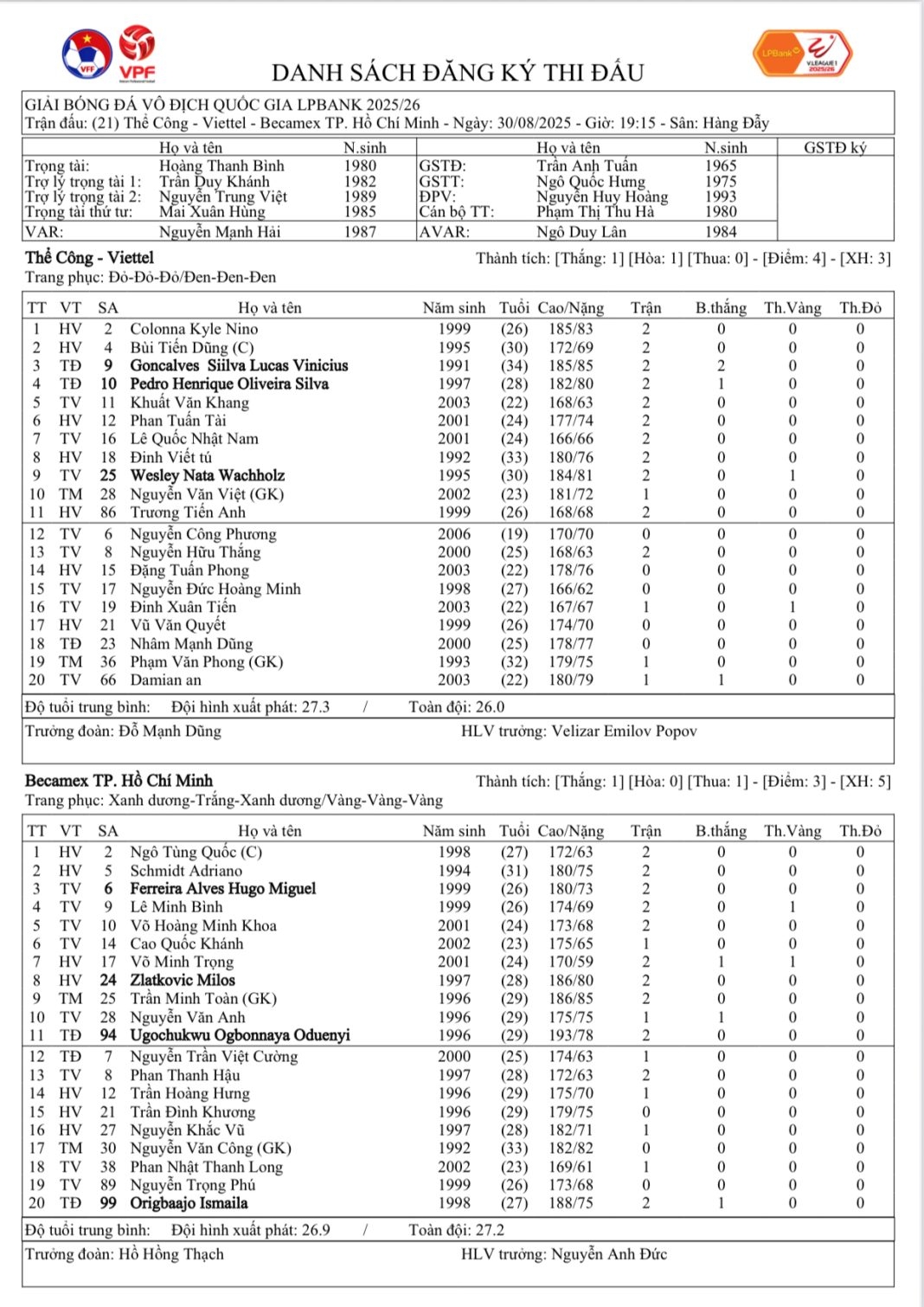 VFF VPF

DANH SÁCH ĐĂNG KÝ THI ĐẤU

LPBank V.LEAGUE 1 2025/26

GIẢI BÓNG ĐÁ VÔ ĐỊCH QUỐC GIA LPBANK 2025/26
Trận đấu: (21) Thể Công - Viettel - Becamex TP. Hồ Chí Minh - Ngày: 30/08/2025 - Giờ: 19:15 - Sân: Hàng Đẫy

| | Họ và tên | N.sinh | | Họ và tên | N.sinh | GSTĐ ký |
|---|---|---|---|---|---|---|
| Trọng tài: | Hoàng Thanh Bình | 1980 | GSTĐ: | Trần Anh Tuấn | 1965 | |
| Trợ lý trọng tài 1: | Trần Duy Khánh | 1982 | GSTT: | Ngô Quốc Hưng | 1975 | |
| Trợ lý trọng tài 2: | Nguyễn Trung Việt | 1989 | ĐPV: | Nguyễn Huy Hoàng | 1993 | |
| Trọng tài thứ tư: | Mai Xuân Hùng | 1985 | Cán bộ TT: | Phạm Thị Thu Hà | 1980 | |
| VAR: | Nguyễn Mạnh Hải | 1987 | AVAR: | Ngô Duy Lân | 1984 | |

Thể Công - Viettel Thành tích: [Thắng: 1] [Hòa: 1] [Thua: 0] - [Điểm: 4] - [XH: 3]
Trang phục: Đỏ-Đỏ-Đỏ/Đen-Đen-Đen

| TT | VT | SA | Họ và tên | Năm sinh | Tuổi | Cao/Nặng | Trận | B.thắng | Th.Vàng | Th.Đỏ |
|---|---|---|---|---|---|---|---|---|---|---|
| 1 | HV | 2 | Colonna Kyle Nino | 1999 | (26) | 185/83 | 2 | 0 | 0 | 0 |
| 2 | HV | 4 | Bùi Tiến Dũng (C) | 1995 | (30) | 172/69 | 2 | 0 | 0 | 0 |
| 3 | TĐ | 9 | Goncalves Siilva Lucas Vinicius | 1991 | (34) | 185/85 | 2 | 2 | 0 | 0 |
| 4 | TĐ | 10 | Pedro Henrique Oliveira Silva | 1997 | (28) | 182/80 | 2 | 1 | 0 | 0 |
| 5 | TV | 11 | Khuất Văn Khang | 2003 | (22) | 168/63 | 2 | 0 | 0 | 0 |
| 6 | HV | 12 | Phan Tuấn Tài | 2001 | (24) | 177/74 | 2 | 0 | 0 | 0 |
| 7 | TV | 16 | Lê Quốc Nhật Nam | 2001 | (24) | 166/66 | 2 | 0 | 0 | 0 |
| 8 | HV | 18 | Đinh Viết tú | 1992 | (33) | 180/76 | 2 | 0 | 0 | 0 |
| 9 | TV | 25 | Wesley Nata Wachholz | 1995 | (30) | 184/81 | 2 | 0 | 1 | 0 |
| 10 | TM | 28 | Nguyễn Văn Việt (GK) | 2002 | (23) | 181/72 | 1 | 0 | 0 | 0 |
| 11 | HV | 86 | Trương Tiến Anh | 1999 | (26) | 168/68 | 2 | 0 | 0 | 0 |
| 12 | TV | 6 | Nguyễn Công Phương | 2006 | (19) | 170/70 | 0 | 0 | 0 | 0 |
| 13 | TV | 8 | Nguyễn Hữu Thắng | 2000 | (25) | 168/63 | 2 | 0 | 0 | 0 |
| 14 | HV | 15 | Đặng Tuấn Phong | 2003 | (22) | 178/76 | 0 | 0 | 0 | 0 |
| 15 | TV | 17 | Nguyễn Đức Hoàng Minh | 1998 | (27) | 166/62 | 0 | 0 | 0 | 0 |
| 16 | TV | 19 | Đinh Xuân Tiến | 2003 | (22) | 167/67 | 1 | 0 | 1 | 0 |
| 17 | HV | 21 | Vũ Văn Quyết | 1999 | (26) | 174/70 | 0 | 0 | 0 | 0 |
| 18 | TĐ | 23 | Nhâm Mạnh Dũng | 2000 | (25) | 178/77 | 0 | 0 | 0 | 0 |
| 19 | TM | 36 | Phạm Văn Phong (GK) | 1993 | (32) | 179/75 | 1 | 0 | 0 | 0 |
| 20 | TV | 66 | Damian an | 2003 | (22) | 180/79 | 1 | 1 | 0 | 0 |

Độ tuổi trung bình: Đội hình xuất phát: 27.3 / Toàn đội: 26.0
Trưởng đoàn: Đỗ Mạnh Dũng HLV trưởng: Velizar Emilov Popov

Becamex TP. Hồ Chí Minh Thành tích: [Thắng: 1] [Hòa: 0] [Thua: 1] - [Điểm: 3] - [XH: 5]
Trang phục: Xanh dương-Trắng-Xanh dương/Vàng-Vàng-Vàng

| TT | VT | SA | Họ và tên | Năm sinh | Tuổi | Cao/Nặng | Trận | B.thắng | Th.Vàng | Th.Đỏ |
|---|---|---|---|---|---|---|---|---|---|---|
| 1 | HV | 2 | Ngô Tùng Quốc (C) | 1998 | (27) | 172/63 | 2 | 0 | 0 | 0 |
| 2 | HV | 5 | Schmidt Adriano | 1994 | (31) | 180/75 | 2 | 0 | 0 | 0 |
| 3 | TV | 6 | Ferreira Alves Hugo Miguel | 1999 | (26) | 180/73 | 2 | 0 | 0 | 0 |
| 4 | TV | 9 | Lê Minh Bình | 1999 | (26) | 174/69 | 2 | 0 | 1 | 0 |
| 5 | TV | 10 | Võ Hoàng Minh Khoa | 2001 | (24) | 173/68 | 2 | 0 | 0 | 0 |
| 6 | TV | 14 | Cao Quốc Khánh | 2002 | (23) | 175/65 | 1 | 0 | 0 | 0 |
| 7 | HV | 17 | Võ Minh Trọng | 2001 | (24) | 170/59 | 2 | 1 | 1 | 0 |
| 8 | HV | 24 | Zlatkovic Milos | 1997 | (28) | 186/80 | 2 | 0 | 0 | 0 |
| 9 | TM | 25 | Trần Minh Toàn (GK) | 1996 | (29) | 186/85 | 2 | 0 | 0 | 0 |
| 10 | TV | 28 | Nguyễn Văn Anh | 1996 | (29) | 175/75 | 1 | 1 | 0 | 0 |
| 11 | TĐ | 94 | Ugochukwu Ogbonnaya Oduenyi | 1996 | (29) | 193/78 | 2 | 0 | 0 | 0 |
| 12 | TĐ | 7 | Nguyễn Trần Việt Cường | 2000 | (25) | 174/63 | 1 | 0 | 0 | 0 |
| 13 | TV | 8 | Phan Thanh Hậu | 1997 | (28) | 172/63 | 2 | 0 | 0 | 0 |
| 14 | HV | 12 | Trần Hoàng Hưng | 1996 | (29) | 175/70 | 1 | 0 | 0 | 0 |
| 15 | HV | 21 | Trần Đình Khương | 1996 | (29) | 179/75 | 0 | 0 | 0 | 0 |
| 16 | HV | 27 | Nguyễn Khắc Vũ | 1997 | (28) | 182/71 | 1 | 0 | 0 | 0 |
| 17 | TM | 30 | Nguyễn Văn Công (GK) | 1992 | (33) | 182/82 | 0 | 0 | 0 | 0 |
| 18 | TV | 38 | Phan Nhật Thanh Long | 2002 | (23) | 169/61 | 1 | 0 | 0 | 0 |
| 19 | TV | 89 | Nguyễn Trọng Phú | 1999 | (26) | 173/68 | 0 | 0 | 0 | 0 |
| 20 | TĐ | 99 | Origbaajo Ismaila | 1998 | (27) | 188/75 | 2 | 1 | 0 | 0 |

Độ tuổi trung bình: Đội hình xuất phát: 26.9 / Toàn đội: 27.2
Trưởng đoàn: Hồ Hồng Thạch HLV trưởng: Nguyễn Anh Đức